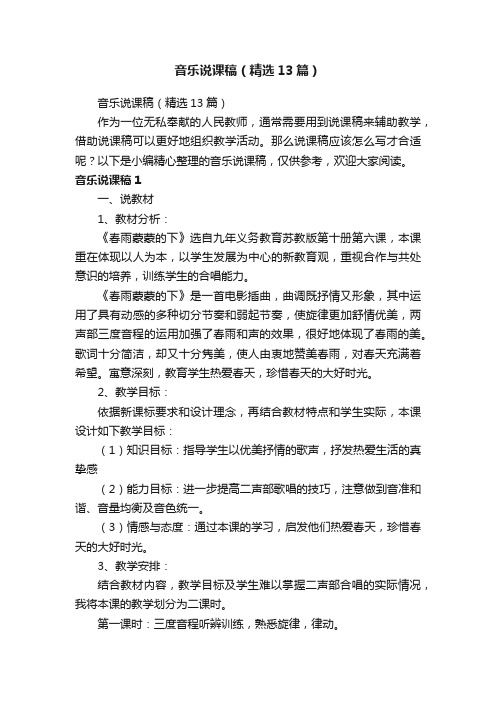 音乐说课稿（精选13篇）

音乐说课稿（精选13篇）

作为一位无私奉献的人民教师，通常需要用到说课稿来辅助教学，借助说课稿可以更好地组织教学活动。那么说课稿应该怎么写才合适呢？以下是小编精心整理的音乐说课稿，仅供参考，欢迎大家阅读。

音乐说课稿1

一、说教材

1、教材分析：

《春雨蒙蒙的下》选自九年义务教育苏教版第十册第六课，本课重在体现以人为本，以学生发展为中心的新教育观，重视合作与共处意识的培养，训练学生的合唱能力。

《春雨蒙蒙的下》是一首电影插曲，曲调既抒情又形象，其中运用了具有动感的多种切分节奏和弱起节奏，使旋律更加舒情优美，两声部三度音程的运用加强了春雨和声的效果，很好地体现了春雨的美。歌词十分简洁，却又十分隽美，使人由衷地赞美春雨，对春天充满着希望。寓意深刻，教育学生热爱春天，珍惜春天的大好时光。

2、教学目标：

依据新课标要求和设计理念，再结合教材特点和学生实际，本课设计如下教学目标：

（1）知识目标：指导学生以优美抒情的歌声，抒发热爱生活的真挚感

（2）能力目标：进一步提高二声部歌唱的技巧，注意做到音准和谐、音量均衡及音色统一。

（3）情感与态度：通过本课的学习，启发他们热爱春天，珍惜春天的大好时光。

3、教学安排：

结合教材内容，教学目标及学生难以掌握二声部合唱的实际情况，我将本课的教学划分为二课时。

第一课时：三度音程听辨训练，熟悉旋律，律动。